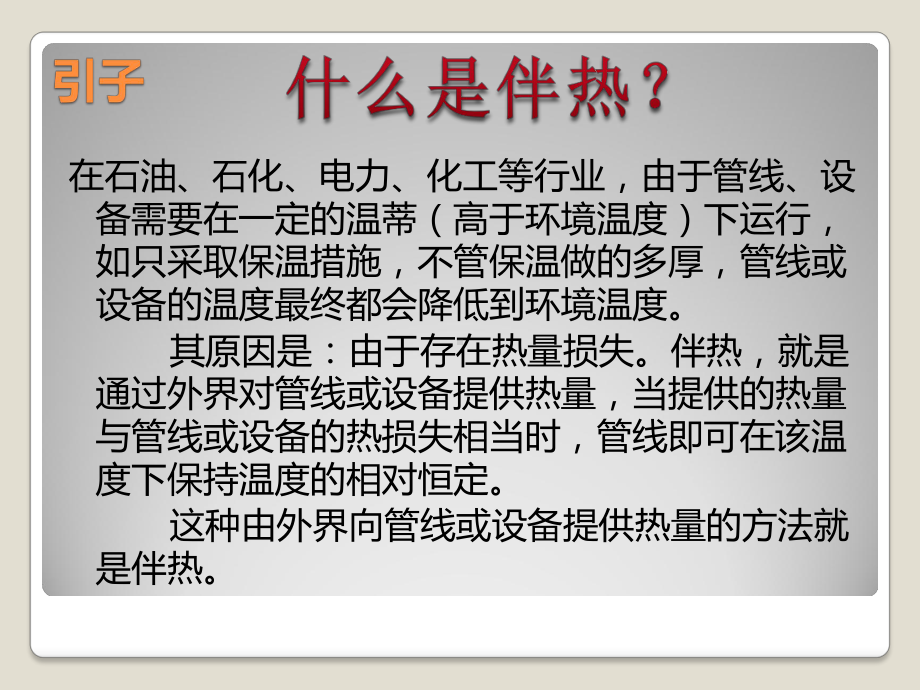 引子

什么是伴热？

在石油、石化、电力、化工等行业，由于管线、设备需要在一定的温蒂（高于环境温度）下运行，如只采取保温措施，不管保温做的多厚，管线或设备的温度最终都会降低到环境温度。

其原因是：由于存在热量损失。伴热，就是通过外界对管线或设备提供热量，当提供的热量与管线或设备的热损失相当时，管线即可在该温度下保持温度的相对恒定。

这种由外界向管线或设备提供热量的方法就是伴热。